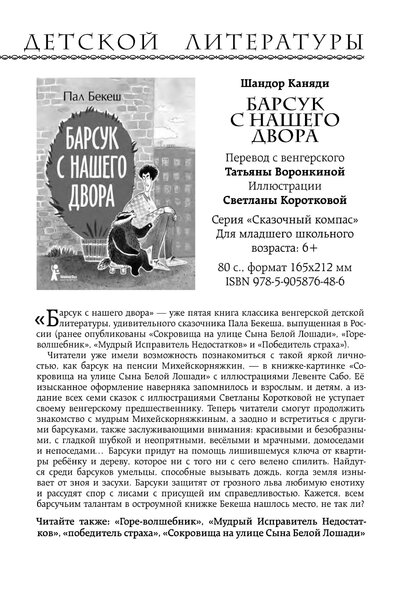 ДЕТСКОЙ ЛИТЕРАТУРЫ

Пал Бекеш

БАРСУК С НАШЕГО ДВОРА

Шандор Каняди

БАРСУК С НАШЕГО ДВОРА

Перевод с венгерского
Татьяны Воронкиной
Иллюстрации
Светланы Коротковой

Серия «Сказочный компас»
Для младшего школьного возраста: 6+

80 с., формат 165х212 мм
ISBN 978-5-905876-48-6

«Барсук с нашего двора» — уже пятая книга классика венгерской детской литературы, удивительного сказочника Пала Бекеша, выпущенная в России (ранее опубликованы «Сокровища на улице Сына Белой Лошади», «Горе-волшебник», «Мудрый Исправитель Недостатков» и «Победитель страха»).

Читатели уже имели возможность познакомиться с такой яркой личностью, как барсук на пенсии Михейскорняжкин, — в книжке-картинке «Сокровища на улице Сына Белой Лошади» с иллюстрациями Левенте Сабо. Её изысканное оформление наверняка запомнилось и взрослым, и детям, а издание всех семи сказок с иллюстрациями Светланы Коротковой не уступает своему венгерскому предшественнику. Теперь читатели смогут продолжить знакомство с мудрым Михейскорняжкиным, а заодно и встретиться с другими барсуками, также заслуживающими внимания: красивыми и безобразными, с гладкой шубкой и неопрятными, весёлыми и мрачными, домоседами и непоседами… Барсуки придут на помощь лишившемуся ключа от квартиры ребёнку и дереву, которое ни с того ни с сего велено спилить. Найдутся среди барсуков умельцы, способные вызывать дождь, когда земля изнывает от зноя и засухи. Барсуки защитят от грозного льва любимую енотиху и рассудят спор с лисами с присущей им справедливостью. Кажется, всем барсучьим талантам в остроумной книжке Бекеша нашлось место, не так ли?

Читайте также: «Горе-волшебник», «Мудрый Исправитель Недостатков», «победитель страха», «Сокровища на улице Сына Белой Лошади»